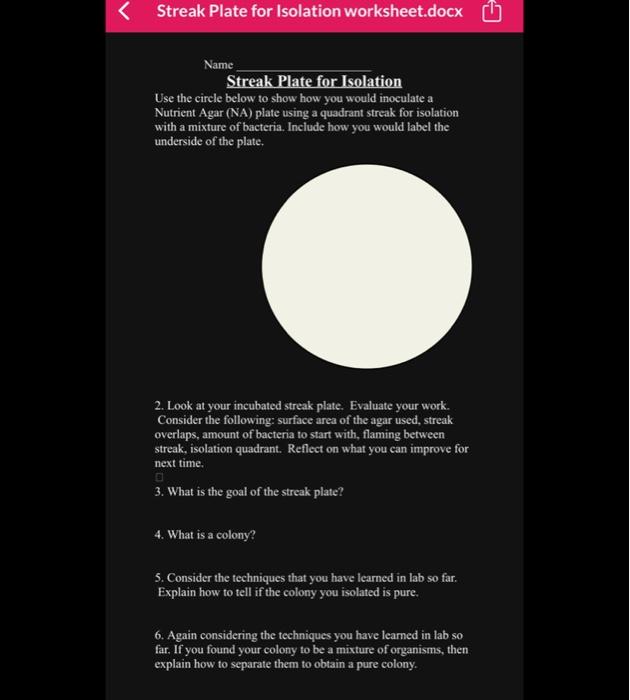 Streak Plate for Isolation worksheet.docx

Name ____________________

Streak Plate for Isolation

Use the circle below to show how you would inoculate a Nutrient Agar (NA) plate using a quadrant streak for isolation with a mixture of bacteria. Include how you would label the underside of the plate.

2. Look at your incubated streak plate. Evaluate your work. Consider the following: surface area of the agar used, streak overlaps, amount of bacteria to start with, flaming between streak, isolation quadrant. Reflect on what you can improve for next time.

3. What is the goal of the streak plate?

4. What is a colony?

5. Consider the techniques that you have learned in lab so far. Explain how to tell if the colony you isolated is pure.

6. Again considering the techniques you have learned in lab so far. If you found your colony to be a mixture of organisms, then explain how to separate them to obtain a pure colony.